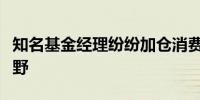 知名基金经理纷纷加仓消费
野